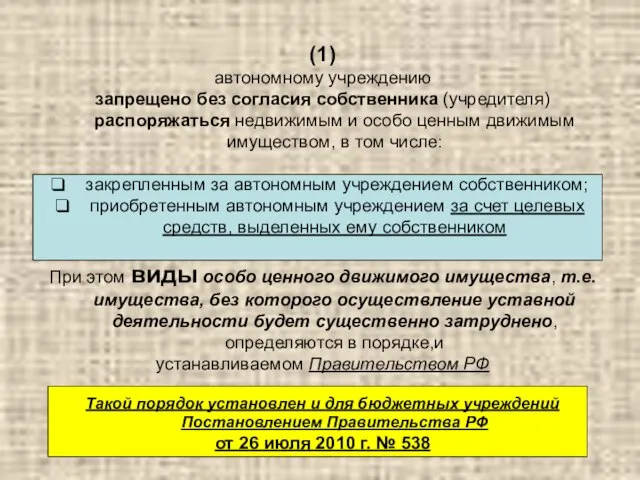 (1)
автономному учреждению
запрещено без согласия собственника (учредителя) распоряжаться недвижимым и особо ценным движимым имуществом, в том числе:

❑ закрепленным за автономным учреждением собственником;
❑ приобретенным автономным учреждением за счет целевых средств, выделенных ему собственником

При этом ВИДЫ особо ценного движимого имущества, т.е. имущества, без которого осуществление уставной деятельности будет существенно затруднено, определяются в порядке,и устанавливаемом Правительством РФ

Такой порядок установлен и для бюджетных учреждений Постановлением Правительства РФ
от 26 июля 2010 г. № 538